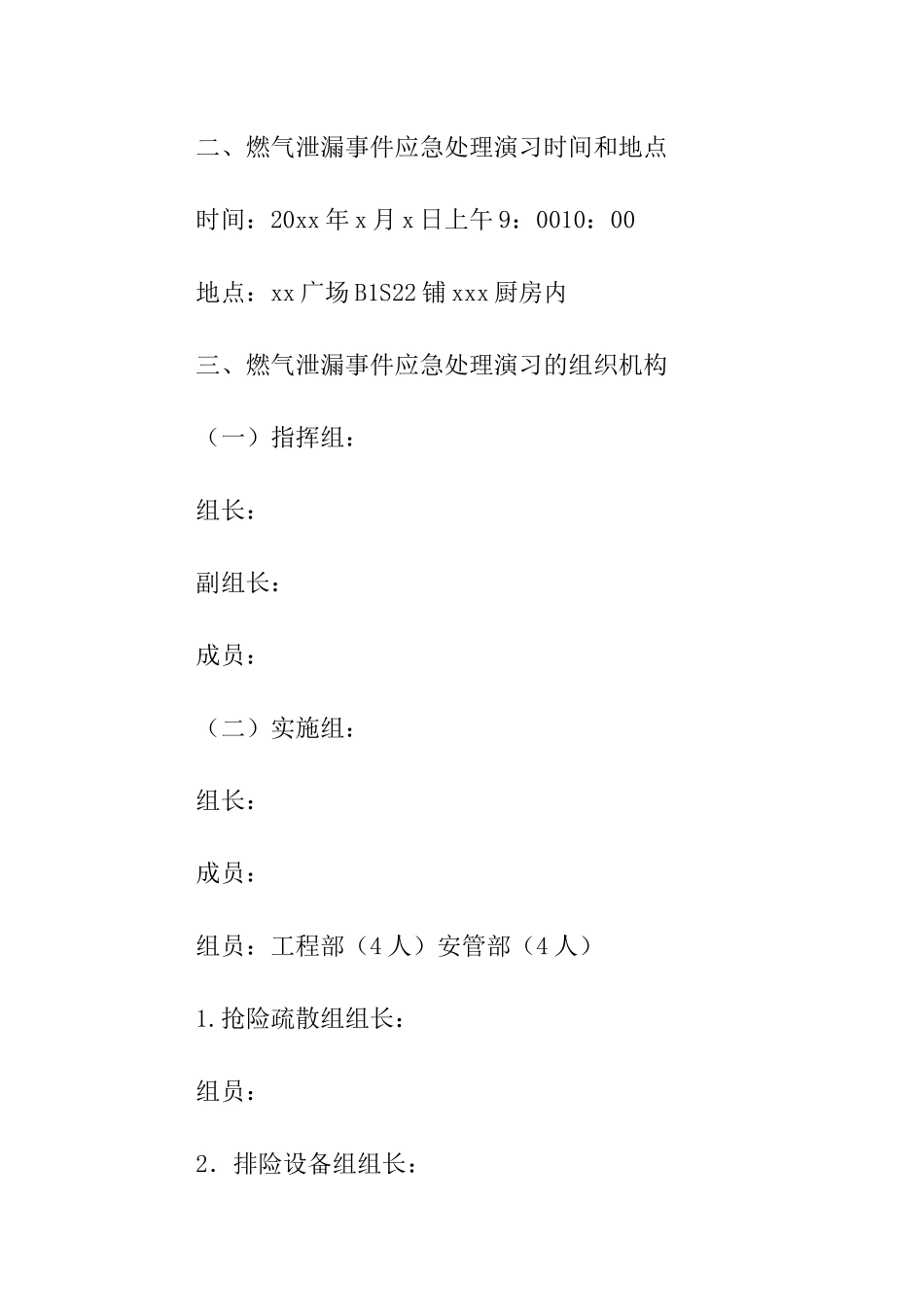 二、燃气泄漏事件应急处理演习时间和地点

时间：20xx年x月x日上午9：0010：00

地点：xx广场B1S22铺xxx厨房内

三、燃气泄漏事件应急处理演习的组织机构

（一）指挥组：

组长：

副组长：

成员：

（二）实施组：

组长：

成员：

组员：工程部（4人）安管部（4人）

1.抢险疏散组组长：

组员：

2．排险设备组组长：